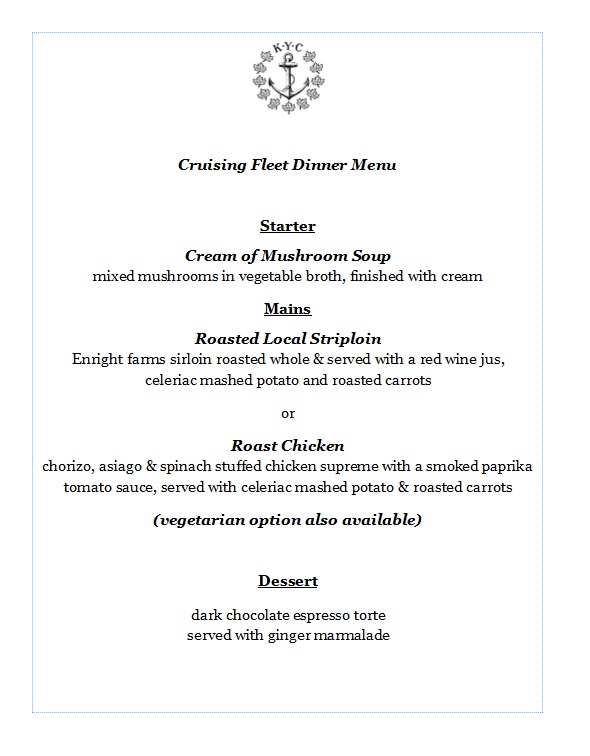 K·Y·C

Cruising Fleet Dinner Menu

Starter

Cream of Mushroom Soup
mixed mushrooms in vegetable broth, finished with cream

Mains

Roasted Local Striploin
Enright farms sirloin roasted whole & served with a red wine jus, celeriac mashed potato and roasted carrots

or

Roast Chicken
chorizo, asiago & spinach stuffed chicken supreme with a smoked paprika tomato sauce, served with celeriac mashed potato & roasted carrots

(vegetarian option also available)

Dessert

dark chocolate espresso torte
served with ginger marmalade